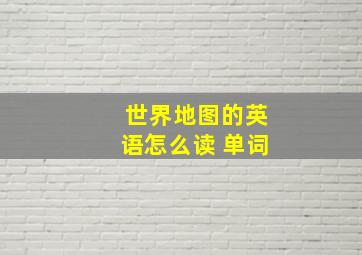 世界地图的英语怎么读 单词